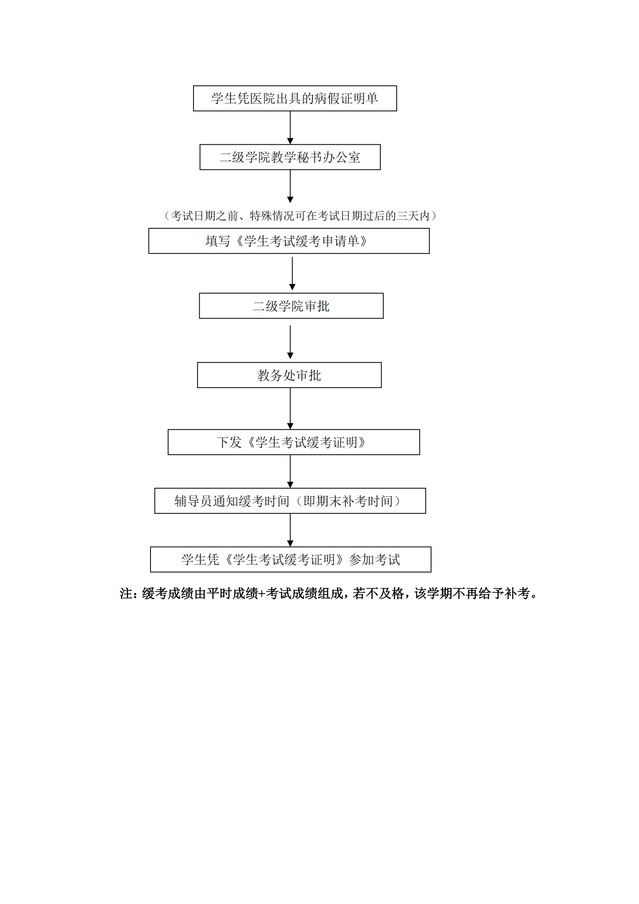 学生凭医院出具的病假证明单

二级学院教学秘书办公室

（考试日期之前、特殊情况可在考试日期过后的三天内）

填写《学生考试缓考申请单》

二级学院审批

教务处审批

下发《学生考试缓考证明》

辅导员通知缓考时间（即期末补考时间）

学生凭《学生考试缓考证明》参加考试

注：缓考成绩由平时成绩+考试成绩组成，若不及格，该学期不再给予补考。